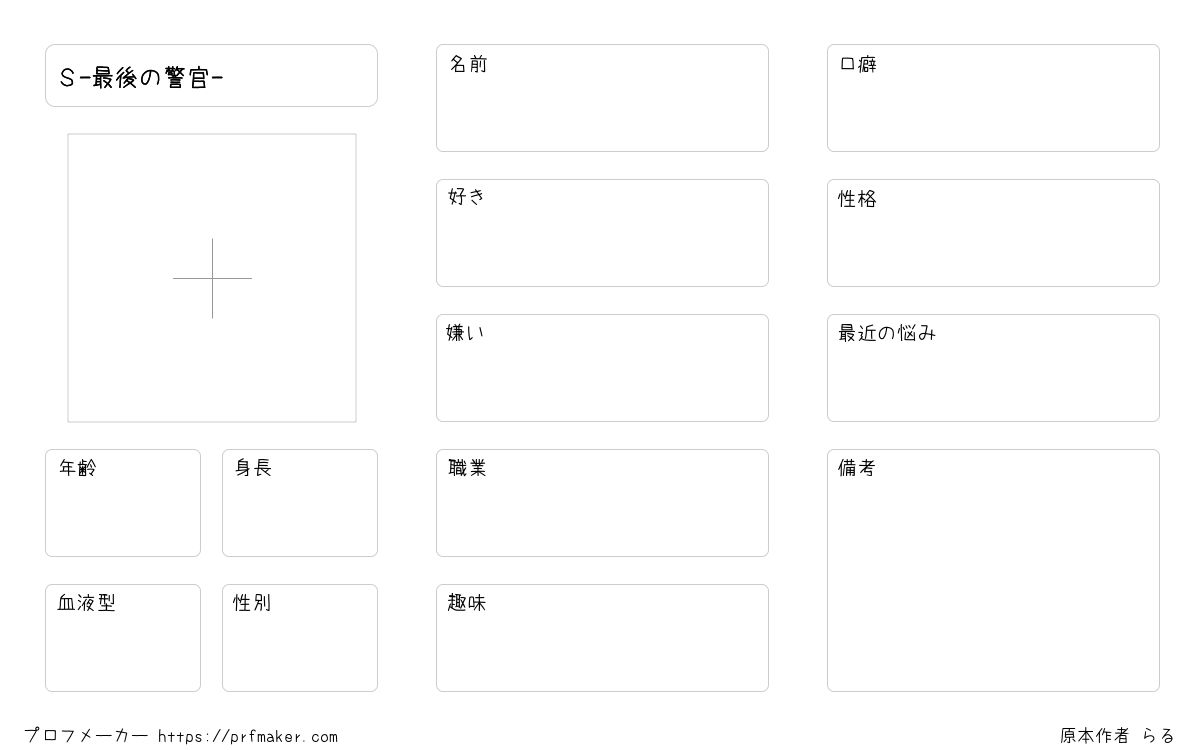 S-最後の警官-

年齢

身長

血液型

性別

名前

好き

嫌い

職業

趣味

口癖

性格

最近の悩み

備考

プロフメーカー https://prfmaker.com

原本作者 らる